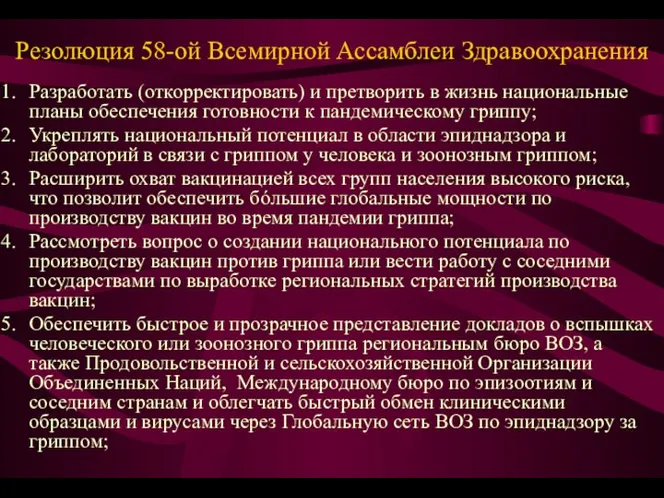 Резолюция 58-ой Всемирной Ассамблеи Здравоохранения

1. Разработать (откорректировать) и претворить в жизнь национальные планы обеспечения готовности к пандемическому гриппу;
2. Укреплять национальный потенциал в области эпиднадзора и лабораторий в связи с гриппом у человека и зоонозным гриппом;
3. Расширить охват вакцинацией всех групп населения высокого риска, что позволит обеспечить бóльшие глобальные мощности по производству вакцин во время пандемии гриппа;
4. Рассмотреть вопрос о создании национального потенциала по производству вакцин против гриппа или вести работу с соседними государствами по выработке региональных стратегий производства вакцин;
5. Обеспечить быстрое и прозрачное представление докладов о вспышках человеческого или зоонозного гриппа региональным бюро ВОЗ, а также Продовольственной и сельскохозяйственной Организации Объединенных Наций, Международному бюро по эпизоотиям и соседним странам и облегчать быстрый обмен клиническими образцами и вирусами через Глобальную сеть ВОЗ по эпиднадзору за гриппом;